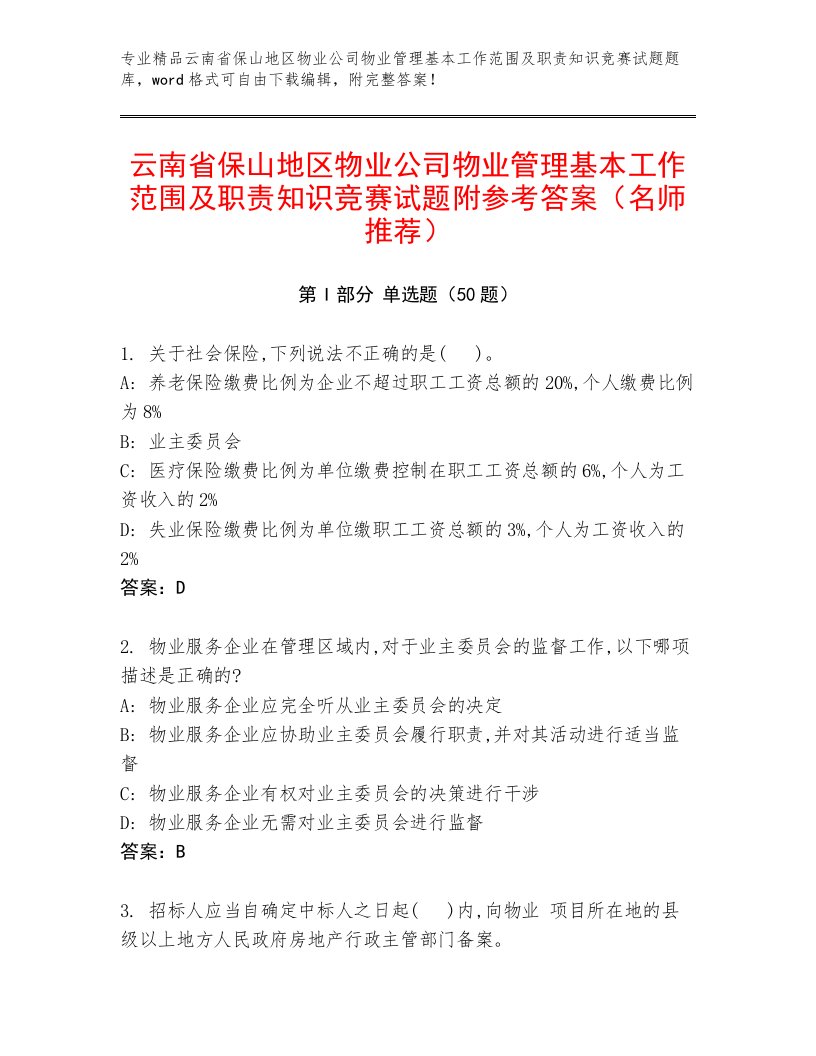 专业精品云南省保山地区物业公司物业管理基本工作范围及职责知识竞赛试题题库，word格式可自由下载编辑，附完整答案！

云南省保山地区物业公司物业管理基本工作范围及职责知识竞赛试题附参考答案（名师推荐）

第Ⅰ部分 单选题（50题）

1. 关于社会保险,下列说法不正确的是(　)。
A: 养老保险缴费比例为企业不超过职工工资总额的20%,个人缴费比例为8%
B: 业主委员会
C: 医疗保险缴费比例为单位缴费控制在职工工资总额的6%,个人为工资收入的2%
D: 失业保险缴费比例为单位缴职工工资总额的3%,个人为工资收入的2%
答案：D

2. 物业服务企业在管理区域内,对于业主委员会的监督工作,以下哪项描述是正确的?
A: 物业服务企业应完全听从业主委员会的决定
B: 物业服务企业应协助业主委员会履行职责,并对其活动进行适当监督
C: 物业服务企业有权对业主委员会的决策进行干涉
D: 物业服务企业无需对业主委员会进行监督
答案：B

3. 招标人应当自确定中标人之日起(　)内,向物业 项目所在地的县级以上地方人民政府房地产行政主管部门备案。